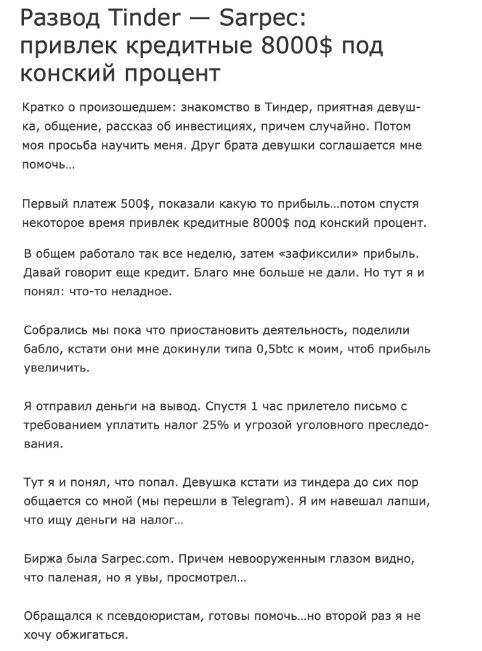 Развод Tinder — Sarpec: привлек кредитные 8000$ под конский процент

Кратко о произошедшем: знакомство в Тиндер, приятная девушка, общение, рассказ об инвестициях, причем случайно. Потом моя просьба научить меня. Друг брата девушки соглашается мне помочь…

Первый платеж 500$, показали какую то прибыль…потом спустя некоторое время привлек кредитные 8000$ под конский процент.

В общем работало так все неделю, затем «зафиксили» прибыль. Давай говорит еще кредит. Благо мне больше не дали. Но тут я и понял: что-то неладное.

Собрались мы пока что приостановить деятельность, поделили бабло, кстати они мне докинули типа 0,5btc к моим, чтоб прибыль увеличить.

Я отправил деньги на вывод. Спустя 1 час прилетело письмо с требованием уплатить налог 25% и угрозой уголовного преследования.

Тут я и понял, что попал. Девушка кстати из тиндера до сих пор общается со мной (мы перешли в Telegram). Я им навешал лапши, что ищу деньги на налог…

Биржа была Sarpec.com. Причем невооруженным глазом видно, что паленая, но я увы, просмотрел…

Обращался к псевдоюристам, готовы помочь…но второй раз я не хочу обжигаться.